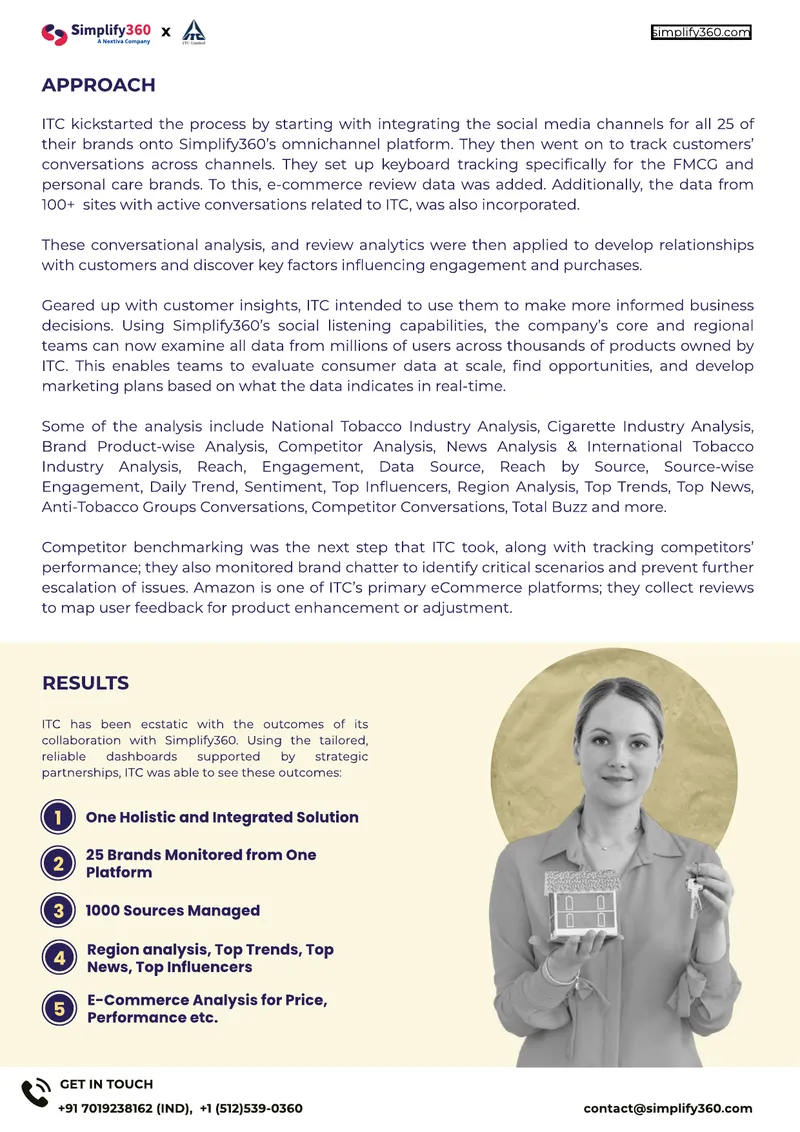 Simplify360
A Nextiva Company
x
ITC Limited

simplify360.com

APPROACH

ITC kickstarted the process by starting with integrating the social media channels for all 25 of their brands onto Simplify360's omnichannel platform. They then went on to track customers' conversations across channels. They set up keyboard tracking specifically for the FMCG and personal care brands. To this, e-commerce review data was added. Additionally, the data from 100+ sites with active conversations related to ITC, was also incorporated.

These conversational analysis, and review analytics were then applied to develop relationships with customers and discover key factors influencing engagement and purchases.

Geared up with customer insights, ITC intended to use them to make more informed business decisions. Using Simplify360's social listening capabilities, the company's core and regional teams can now examine all data from millions of users across thousands of products owned by ITC. This enables teams to evaluate consumer data at scale, find opportunities, and develop marketing plans based on what the data indicates in real-time.

Some of the analysis include National Tobacco Industry Analysis, Cigarette Industry Analysis, Brand Product-wise Analysis, Competitor Analysis, News Analysis & International Tobacco Industry Analysis, Reach, Engagement, Data Source, Reach by Source, Source-wise Engagement, Daily Trend, Sentiment, Top Influencers, Region Analysis, Top Trends, Top News, Anti-Tobacco Groups Conversations, Competitor Conversations, Total Buzz and more.

Competitor benchmarking was the next step that ITC took, along with tracking competitors' performance; they also monitored brand chatter to identify critical scenarios and prevent further escalation of issues. Amazon is one of ITC's primary eCommerce platforms; they collect reviews to map user feedback for product enhancement or adjustment.

RESULTS

ITC has been ecstatic with the outcomes of its collaboration with Simplify360. Using the tailored, reliable dashboards supported by strategic partnerships, ITC was able to see these outcomes:

1 One Holistic and Integrated Solution

2 25 Brands Monitored from One Platform

3 1000 Sources Managed

4 Region analysis, Top Trends, Top News, Top Influencers

5 E-Commerce Analysis for Price, Performance etc.

GET IN TOUCH
+91 7019238162 (IND), +1 (512)539-0360

contact@simplify360.com